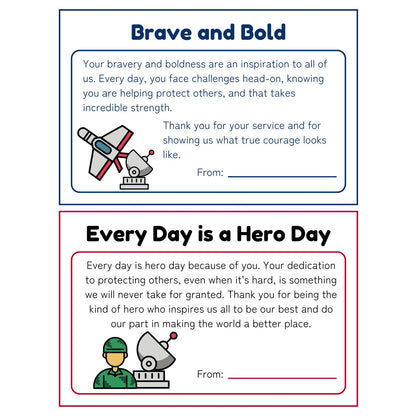 Brave and Bold

Your bravery and boldness are an inspiration to all of us. Every day, you face challenges head-on, knowing you are helping protect others, and that takes incredible strength.

Thank you for your service and for showing us what true courage looks like.

From: ____

Every Day is a Hero Day

Every day is hero day because of you. Your dedication to protecting others, even when it's hard, is something we will never take for granted. Thank you for being the kind of hero who inspires us all to be our best and do our part in making the world a better place.

From: ____